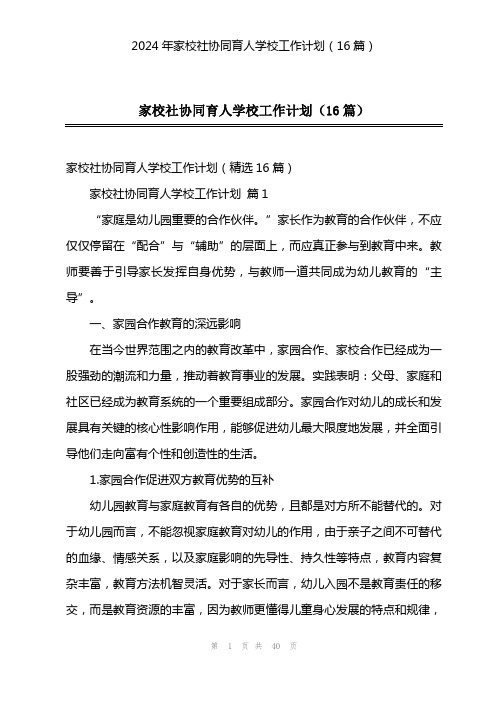 2024 年家校社协同育人学校工作计划（16 篇）

家校社协同育人学校工作计划（16 篇）

家校社协同育人学校工作计划（精选 16 篇）

家校社协同育人学校工作计划 篇 1

“家庭是幼儿园重要的合作伙伴。”家长作为教育的合作伙伴，不应仅仅停留在“配合”与“辅助”的层面上，而应真正参与到教育中来。教师要善于引导家长发挥自身优势，与教师一道共同成为幼儿教育的“主导”。

一、家园合作教育的深远影响

在当今世界范围之内的教育改革中，家园合作、家校合作已经成为一股强劲的潮流和力量，推动着教育事业的发展。实践表明：父母、家庭和社区已经成为教育系统的一个重要组成部分。家园合作对幼儿的成长和发展具有关键的核心性影响作用，能够促进幼儿最大限度地发展，并全面引导他们走向富有个性和创造性的生活。

1.家园合作促进双方教育优势的互补

幼儿园教育与家庭教育有各自的优势，且都是对方所不能替代的。对于幼儿园而言，不能忽视家庭教育对幼儿的作用，由于亲子之间不可替代的血缘、情感关系，以及家庭影响的先导性、持久性等特点，教育内容复杂丰富，教育方法机智灵活。对于家长而言，幼儿入园不是教育责任的移交，而是教育资源的丰富，因为教师更懂得儿童身心发展的特点和规律，

第 1 页 共 40 页